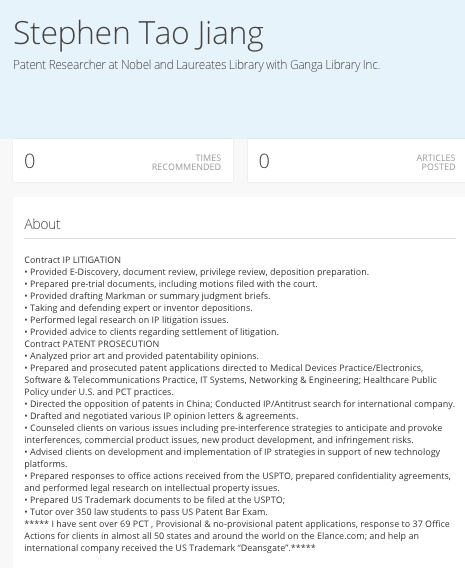 Stephen Tao Jiang

Patent Researcher at Nobel and Laureates Library with Ganga Library Inc.

0 TIMES RECOMMENDED

0 ARTICLES POSTED

About

Contract IP LITIGATION
• Provided E-Discovery, document review, privilege review, deposition preparation.
• Prepared pre-trial documents, including motions filed with the court.
• Provided drafting Markman or summary judgment briefs.
• Taking and defending expert or inventor depositions.
• Performed legal research on IP litigation issues.
• Provided advice to clients regarding settlement of litigation.
Contract PATENT PROSECUTION
• Analyzed prior art and provided patentability opinions.
• Prepared and prosecuted patent applications directed to Medical Devices Practice/Electronics, Software & Telecommunications Practice, IT Systems, Networking & Engineering; Healthcare Public Policy under U.S. and PCT practices.
• Directed the opposition of patents in China; Conducted IP/Antitrust search for international company.
• Drafted and negotiated various IP opinion letters & agreements.
• Counseled clients on various issues including pre-interference strategies to anticipate and provoke interferences, commercial product issues, new product development, and infringement risks.
• Advised clients on development and implementation of IP strategies in support of new technology platforms.
• Prepared responses to office actions received from the USPTO, prepared confidentiality agreements, and performed legal research on intellectual property issues.
• Prepared US Trademark documents to be filed at the USPTO;
• Tutor over 350 law students to pass US Patent Bar Exam.
***** I have sent over 69 PCT , Provisional & no-provisional patent applications, response to 37 Office Actions for clients in almost all 50 states and around the world on the Elance.com; and help an international company received the US Trademark "Deansgate".*****